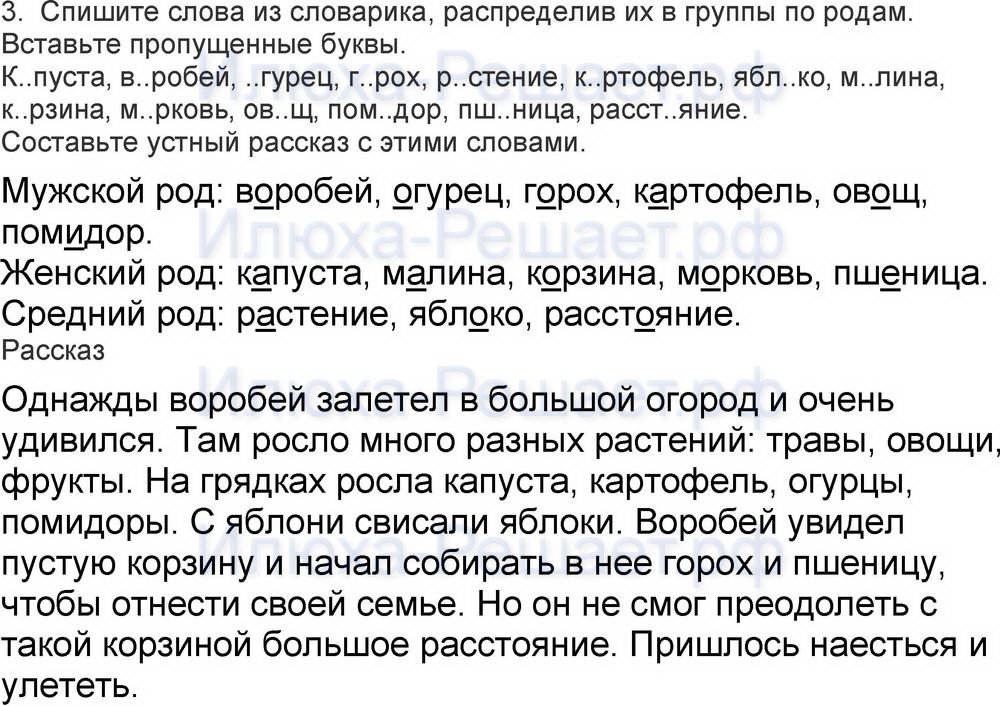 3. Спишите слова из словарика, распределив их в группы по родам. Вставьте пропущенные буквы.
К..пуста, в..робей, ..гурец, г..рох, р..стение, к..ртофель, ябл..ко, м..лина, к..рзина, м..рковь, ов..щ, пом..дор, пш..ница, расст..яние.
Составьте устный рассказ с этими словами.

Мужской род: воробей, огурец, горох, картофель, овощ, помидор.
Женский род: капуста, малина, корзина, морковь, пшеница.
Средний род: растение, яблоко, расстояние.
Рассказ

Однажды воробей залетел в большой огород и очень удивился. Там росло много разных растений: травы, овощи, фрукты. На грядках росла капуста, картофель, огурцы, помидоры. С яблони свисали яблоки. Воробей увидел пустую корзину и начал собирать в нее горох и пшеницу, чтобы отнести своей семье. Но он не смог преодолеть с такой корзиной большое расстояние. Пришлось наесться и улететь.

Илюха-Решает.рф